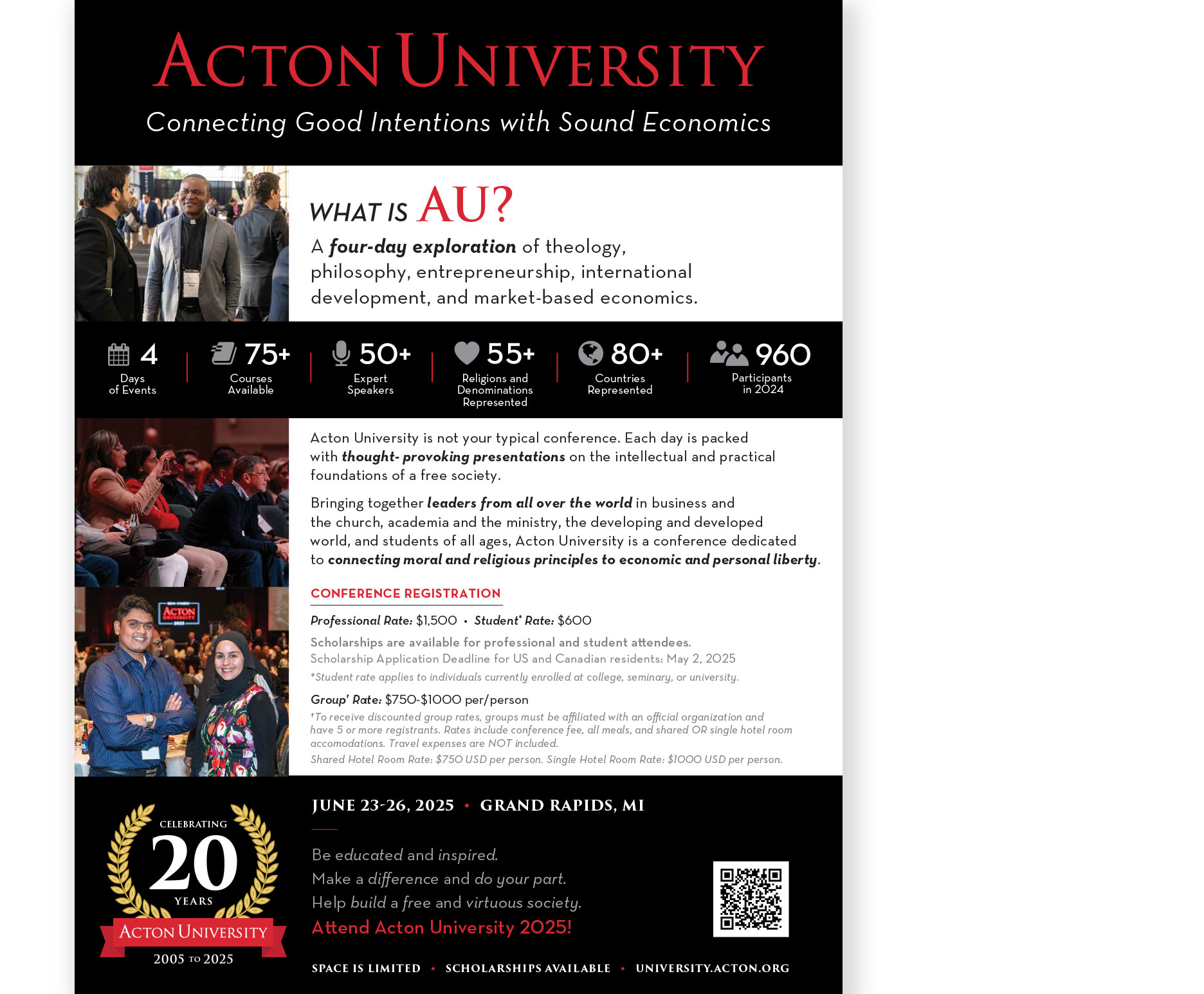 ACTON UNIVERSITY

Connecting Good Intentions with Sound Economics

WHAT IS AU?

A four-day exploration of theology, philosophy, entrepreneurship, international development, and market-based economics.

4
Days
of Events

75+
Courses
Available

50+
Expert
Speakers

55+
Religions and
Denominations
Represented

80+
Countries
Represented

960
Participants
in 2024

Acton University is not your typical conference. Each day is packed with thought- provoking presentations on the intellectual and practical foundations of a free society.

Bringing together leaders from all over the world in business and the church, academia and the ministry, the developing and developed world, and students of all ages, Acton University is a conference dedicated to connecting moral and religious principles to economic and personal liberty.

CONFERENCE REGISTRATION

Professional Rate: $1,500 • Student* Rate: $600

Scholarships are available for professional and student attendees.
Scholarship Application Deadline for US and Canadian residents: May 2, 2025

*Student rate applies to individuals currently enrolled at college, seminary, or university.

Group† Rate: $750-$1000 per/person

†To receive discounted group rates, groups must be affiliated with an official organization and have 5 or more registrants. Rates include conference fee, all meals, and shared OR single hotel room accomodations. Travel expenses are NOT included.

Shared Hotel Room Rate: $750 USD per person. Single Hotel Room Rate: $1000 USD per person.

CELEBRATING
20
YEARS
ACTON UNIVERSITY
2005 TO 2025

JUNE 23-26, 2025 • GRAND RAPIDS, MI

Be educated and inspired.
Make a difference and do your part.
Help build a free and virtuous society.
Attend Acton University 2025!

SPACE IS LIMITED • SCHOLARSHIPS AVAILABLE • UNIVERSITY.ACTON.ORG